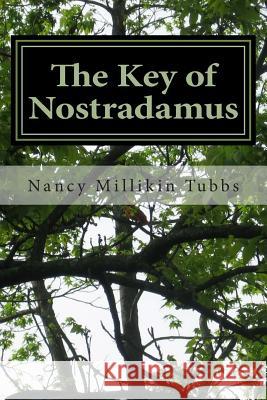 The Key of Nostradamus

Nancy Millikin Tubbs

Kraina Książek